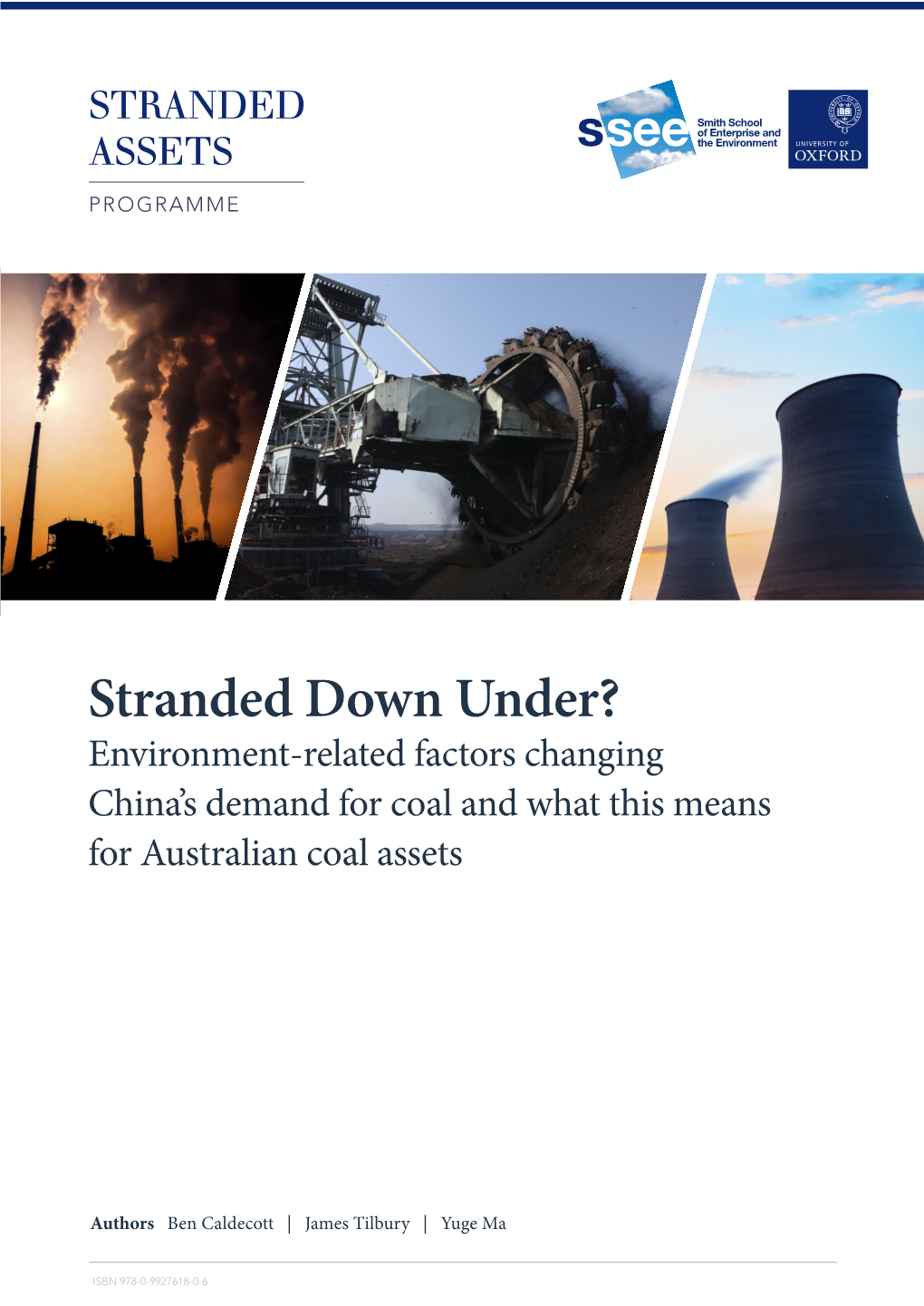 STRANDED ASSETS

PROGRAMME

ssee Smith School of Enterprise and the Environment

UNIVERSITY OF OXFORD

Stranded Down Under?

Environment-related factors changing China's demand for coal and what this means for Australian coal assets

Authors Ben Caldecott | James Tilbury | Yuge Ma

ISBN 978-0-9927618-0-6